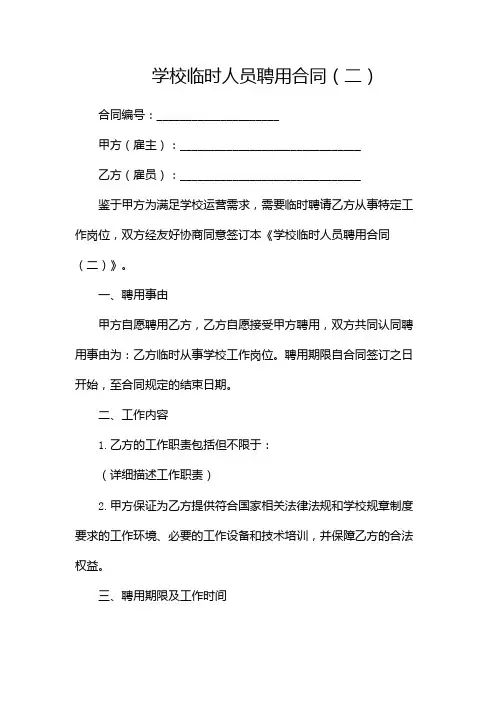 学校临时人员聘用合同（二）

合同编号：____________________

甲方（雇主）：______________________________

乙方（雇员）：______________________________

鉴于甲方为满足学校运营需求，需要临时聘请乙方从事特定工作岗位，双方经友好协商同意签订本《学校临时人员聘用合同（二）》。

一、聘用事由

甲方自愿聘用乙方，乙方自愿接受甲方聘用，双方共同认同聘用事由为：乙方临时从事学校工作岗位。聘用期限自合同签订之日开始，至合同规定的结束日期。

二、工作内容

1. 乙方的工作职责包括但不限于：

（详细描述工作职责）

2. 甲方保证为乙方提供符合国家相关法律法规和学校规章制度要求的工作环境、必要的工作设备和技术培训，并保障乙方的合法权益。

三、聘用期限及工作时间